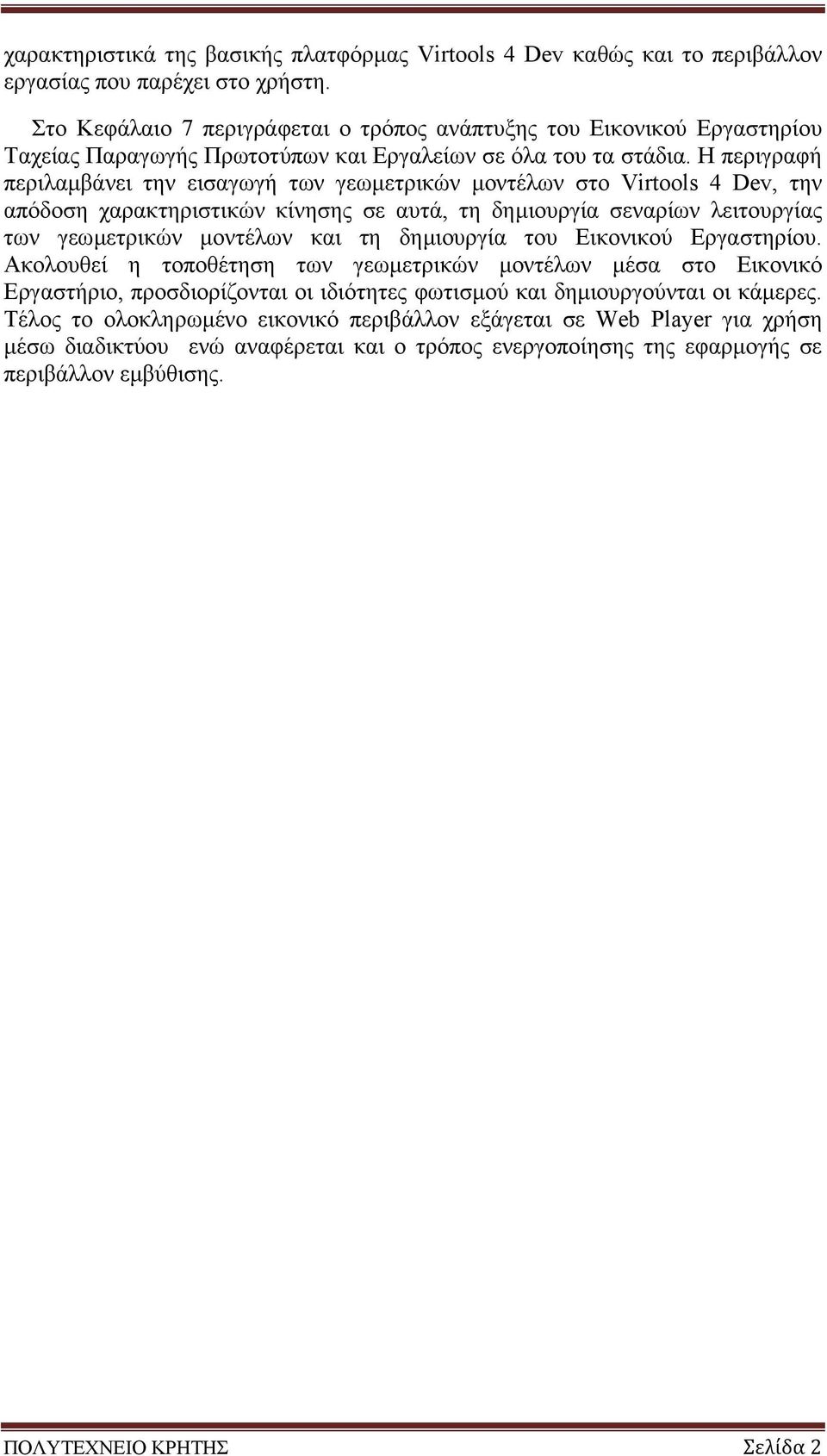 χαρακτηριστικά της βασικής πλατφόρμας Virtools 4 Dev καθώς και το περιβάλλον εργασίας που παρέχει στο χρήστη.

Στο Κεφάλαιο 7 περιγράφεται ο τρόπος ανάπτυξης του Εικονικού Εργαστηρίου Ταχείας Παραγωγής Πρωτοτύπων και Εργαλείων σε όλα του τα στάδια. Η περιγραφή περιλαμβάνει την εισαγωγή των γεωμετρικών μοντέλων στο Virtools 4 Dev, την απόδοση χαρακτηριστικών κίνησης σε αυτά, τη δημιουργία σεναρίων λειτουργίας των γεωμετρικών μοντέλων και τη δημιουργία του Εικονικού Εργαστηρίου. Ακολουθεί η τοποθέτηση των γεωμετρικών μοντέλων μέσα στο Εικονικό Εργαστήριο, προσδιορίζονται οι ιδιότητες φωτισμού και δημιουργούνται οι κάμερες. Τέλος το ολοκληρωμένο εικονικό περιβάλλον εξάγεται σε Web Player για χρήση μέσω διαδικτύου ενώ αναφέρεται και ο τρόπος ενεργοποίησης της εφαρμογής σε περιβάλλον εμβύθισης.

ΠΟΛΥΤΕΧΝΕΙΟ ΚΡΗΤΗΣ Σελίδα 2